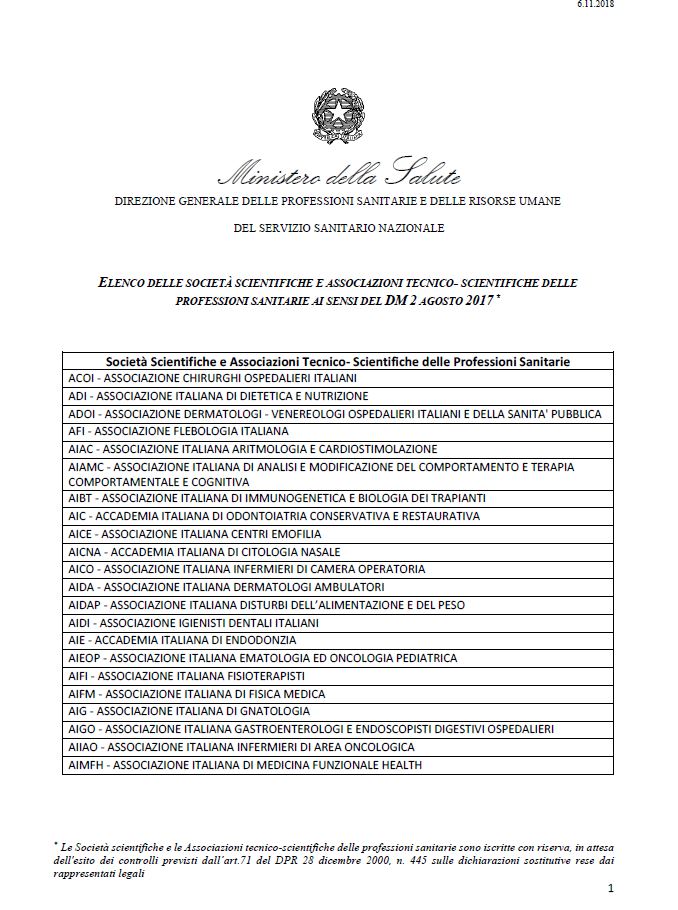 6.11.2018

Ministero della Salute

DIREZIONE GENERALE DELLE PROFESSIONI SANITARIE E DELLE RISORSE UMANE

DEL SERVIZIO SANITARIO NAZIONALE

ELENCO DELLE SOCIETÀ SCIENTIFICHE E ASSOCIAZIONI TECNICO- SCIENTIFICHE DELLE PROFESSIONI SANITARIE AI SENSI DEL DM 2 AGOSTO 2017 *

| Società Scientifiche e Associazioni Tecnico- Scientifiche delle Professioni Sanitarie |
|---|
| ACOI - ASSOCIAZIONE CHIRURGHI OSPEDALIERI ITALIANI |
| ADI - ASSOCIAZIONE ITALIANA DI DIETETICA E NUTRIZIONE |
| ADOI - ASSOCIAZIONE DERMATOLOGI - VENEREOLOGI OSPEDALIERI ITALIANI E DELLA SANITA' PUBBLICA |
| AFI - ASSOCIAZIONE FLEBOLOGIA ITALIANA |
| AIAC - ASSOCIAZIONE ITALIANA ARITMOLOGIA E CARDIOSTIMOLAZIONE |
| AIAMC - ASSOCIAZIONE ITALIANA DI ANALISI E MODIFICAZIONE DEL COMPORTAMENTO E TERAPIA COMPORTAMENTALE E COGNITIVA |
| AIBT - ASSOCIAZIONE ITALIANA DI IMMUNOGENETICA E BIOLOGIA DEI TRAPIANTI |
| AIC - ACCADEMIA ITALIANA DI ODONTOIATRIA CONSERVATIVA E RESTAURATIVA |
| AICE - ASSOCIAZIONE ITALIANA CENTRI EMOFILIA |
| AICNA - ACCADEMIA ITALIANA DI CITOLOGIA NASALE |
| AICO - ASSOCIAZIONE ITALIANA INFERMIERI DI CAMERA OPERATORIA |
| AIDA - ASSOCIAZIONE ITALIANA DERMATOLOGI AMBULATORI |
| AIDAP - ASSOCIAZIONE ITALIANA DISTURBI DELL'ALIMENTAZIONE E DEL PESO |
| AIDI - ASSOCIAZIONE IGIENISTI DENTALI ITALIANI |
| AIE - ACCADEMIA ITALIANA DI ENDODONZIA |
| AIEOP - ASSOCIAZIONE ITALIANA EMATOLOGIA ED ONCOLOGIA PEDIATRICA |
| AIFI - ASSOCIAZIONE ITALIANA FISIOTERAPISTI |
| AIFM - ASSOCIAZIONE ITALIANA DI FISICA MEDICA |
| AIG - ASSOCIAZIONE ITALIANA DI GNATOLOGIA |
| AIGO - ASSOCIAZIONE ITALIANA GASTROENTEROLOGI E ENDOSCOPISTI DIGESTIVI OSPEDALIERI |
| AIIAO - ASSOCIAZIONE ITALIANA INFERMIERI DI AREA ONCOLOGICA |
| AIMFH - ASSOCIAZIONE ITALIANA DI MEDICINA FUNZIONALE HEALTH |

* Le Società scientifiche e le Associazioni tecnico-scientifiche delle professioni sanitarie sono iscritte con riserva, in attesa dell'esito dei controlli previsti dall'art.71 del DPR 28 dicembre 2000, n. 445 sulle dichiarazioni sostitutive rese dai rappresentanti legali

1